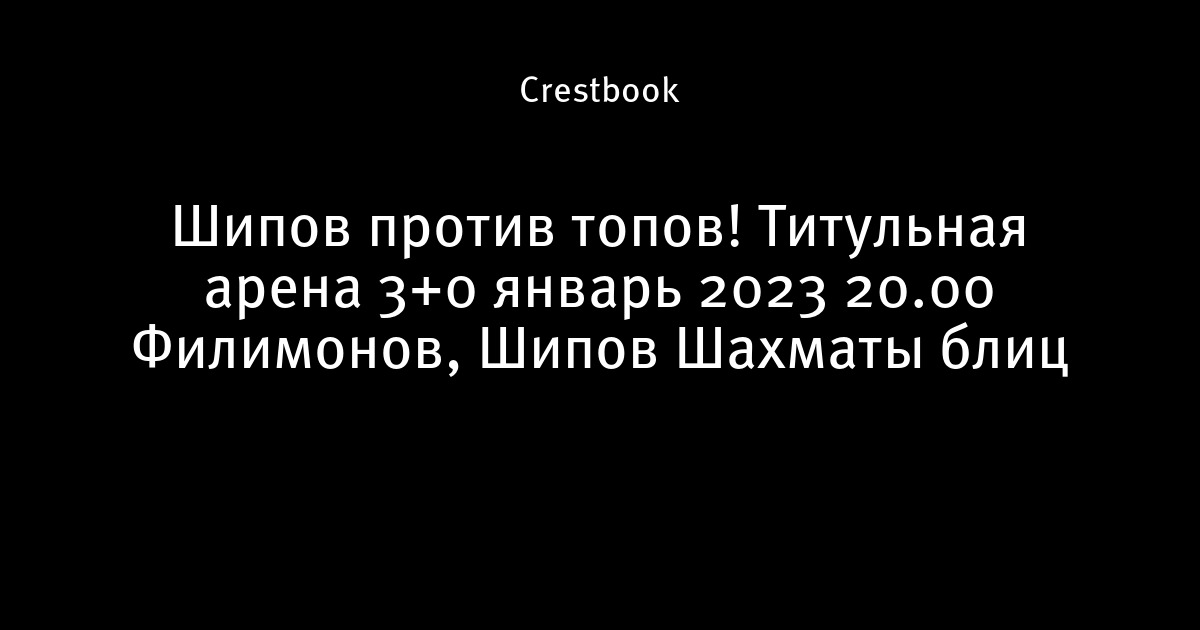 Crestbook

Шипов против топов! Титульная арена 3+0 январь 2023 20.00 Филимонов, Шипов Шахматы блиц